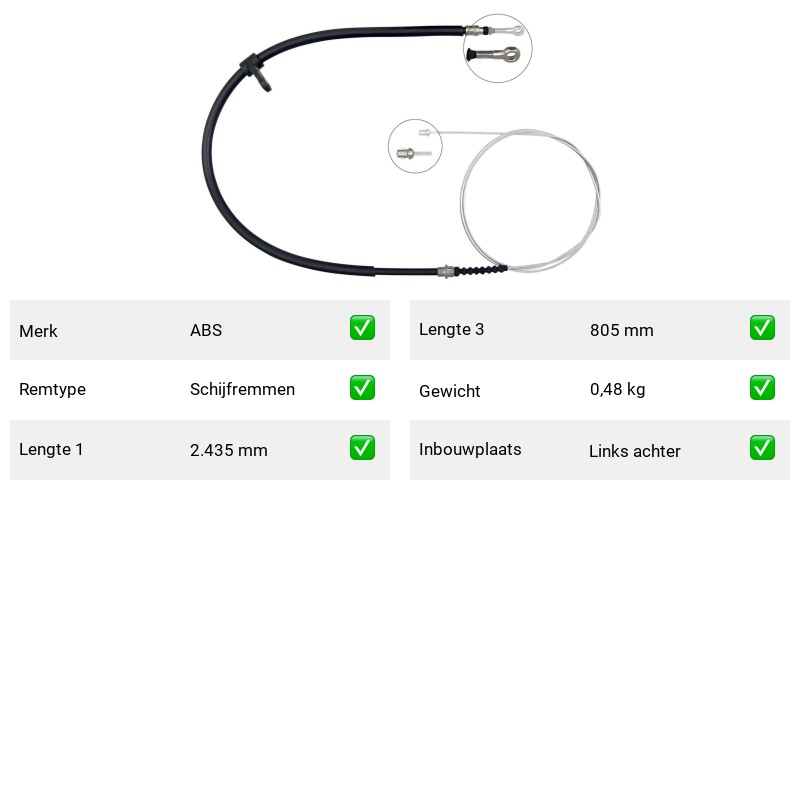 Merk ABS ✅

Remtype Schijfremmen ✅

Lengte 1 2.435 mm ✅

Lengte 3 805 mm ✅

Gewicht 0,48 kg ✅

Inbouwplaats Links achter ✅